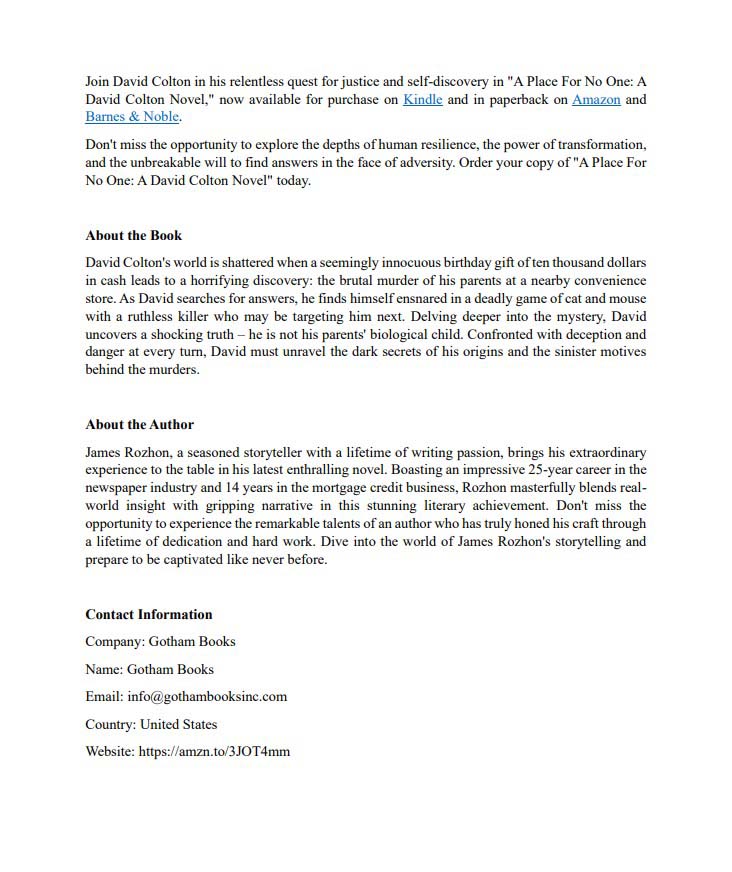 Join David Colton in his relentless quest for justice and self-discovery in "A Place For No One: A David Colton Novel," now available for purchase on Kindle and in paperback on Amazon and Barnes & Noble.

Don't miss the opportunity to explore the depths of human resilience, the power of transformation, and the unbreakable will to find answers in the face of adversity. Order your copy of "A Place For No One: A David Colton Novel" today.

About the Book

David Colton's world is shattered when a seemingly innocuous birthday gift of ten thousand dollars in cash leads to a horrifying discovery: the brutal murder of his parents at a nearby convenience store. As David searches for answers, he finds himself ensnared in a deadly game of cat and mouse with a ruthless killer who may be targeting him next. Delving deeper into the mystery, David uncovers a shocking truth – he is not his parents' biological child. Confronted with deception and danger at every turn, David must unravel the dark secrets of his origins and the sinister motives behind the murders.

About the Author

James Rozhon, a seasoned storyteller with a lifetime of writing passion, brings his extraordinary experience to the table in his latest enthralling novel. Boasting an impressive 25-year career in the newspaper industry and 14 years in the mortgage credit business, Rozhon masterfully blends real-world insight with gripping narrative in this stunning literary achievement. Don't miss the opportunity to experience the remarkable talents of an author who has truly honed his craft through a lifetime of dedication and hard work. Dive into the world of James Rozhon's storytelling and prepare to be captivated like never before.

Contact Information

Company: Gotham Books

Name: Gotham Books

Email: info@gothambooksinc.com

Country: United States

Website: https://amzn.to/3JOT4mm